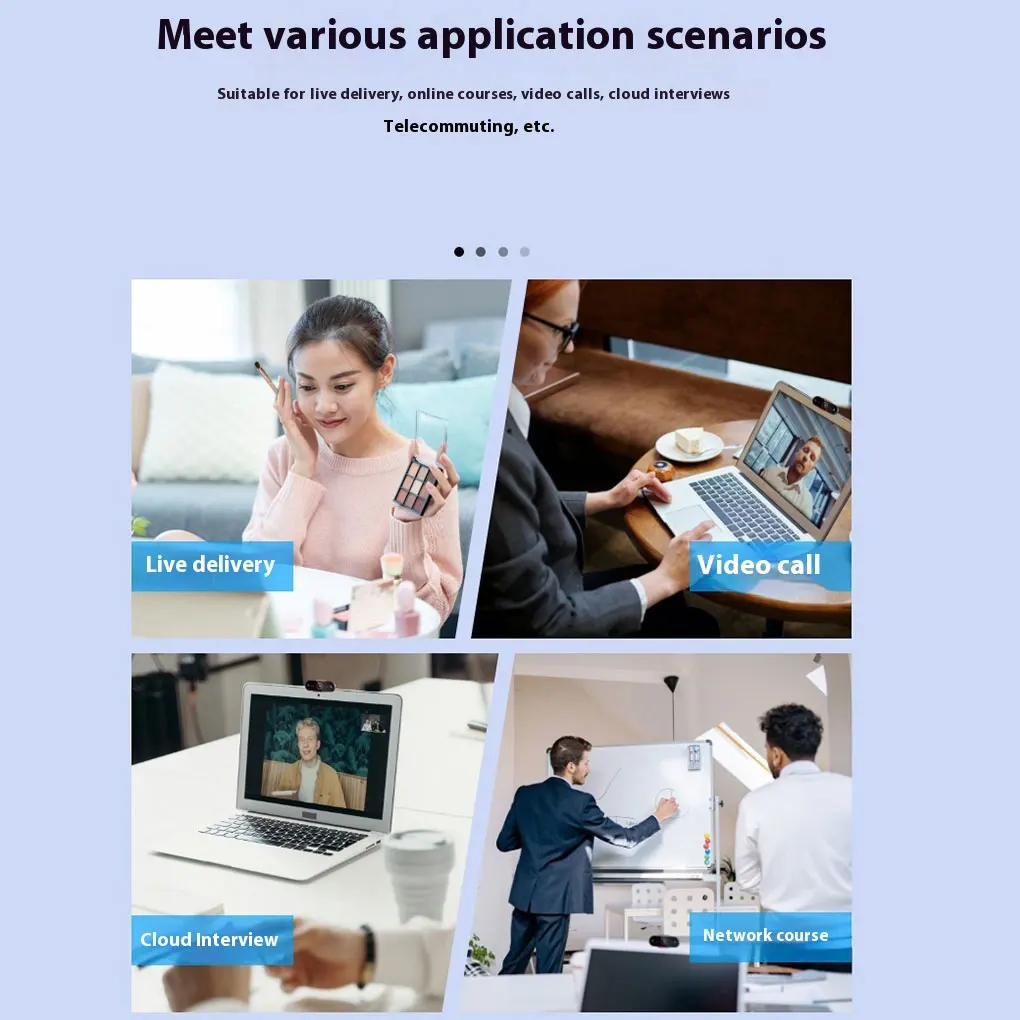 Meet various application scenarios

Suitable for live delivery, online courses, video calls, cloud interviews

Telecommuting, etc.

Live delivery

Video call

Cloud Interview

Network course